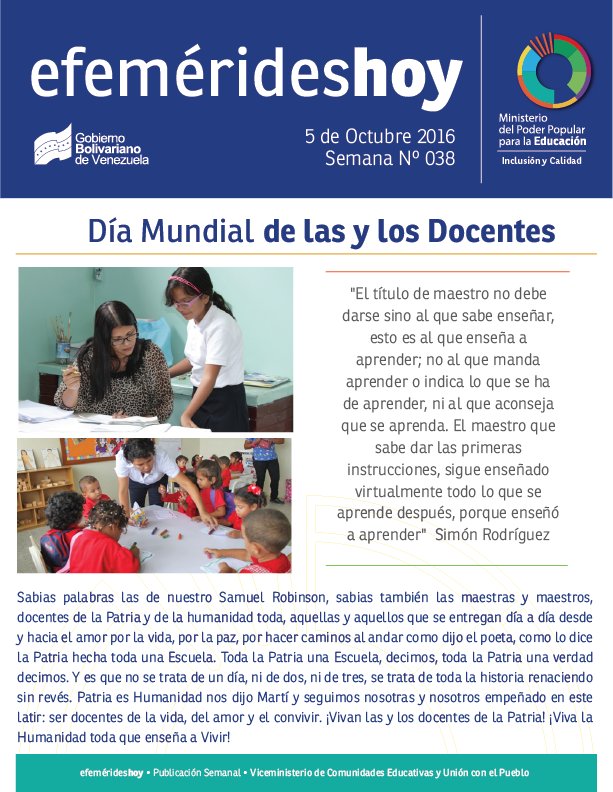 efemérideshoy

Gobierno Bolivariano de Venezuela

5 de Octubre 2016
Semana Nº 038

Ministerio del Poder Popular para la Educación
Inclusión y Calidad

Día Mundial de las y los Docentes

"El título de maestro no debe darse sino al que sabe enseñar, esto es al que enseña a aprender; no al que manda aprender o indica lo que se ha de aprender, ni al que aconseja que se aprenda. El maestro que sabe dar las primeras instrucciones, sigue enseñado virtualmente todo lo que se aprende después, porque enseñó a aprender" Simón Rodríguez

Sabias palabras las de nuestro Samuel Robinson, sabias también las maestras y maestros, docentes de la Patria y de la humanidad toda, aquellas y aquellos que se entregan día a día desde y hacia el amor por la vida, por la paz, por hacer caminos al andar como dijo el poeta, como lo dice la Patria hecha toda una Escuela. Toda la Patria una Escuela, decimos, toda la Patria una verdad decimos. Y es que no se trata de un día, ni de dos, ni de tres, se trata de toda la historia renaciendo sin revés. Patria es Humanidad nos dijo Martí y seguimos nosotras y nosotros empeñado en este latir: ser docentes de la vida, del amor y el convivir. ¡Vivan las y los docentes de la Patria! ¡Viva la Humanidad toda que enseña a Vivir!

efemérideshoy • Publicación Semanal • Viceministerio de Comunidades Educativas y Unión con el Pueblo